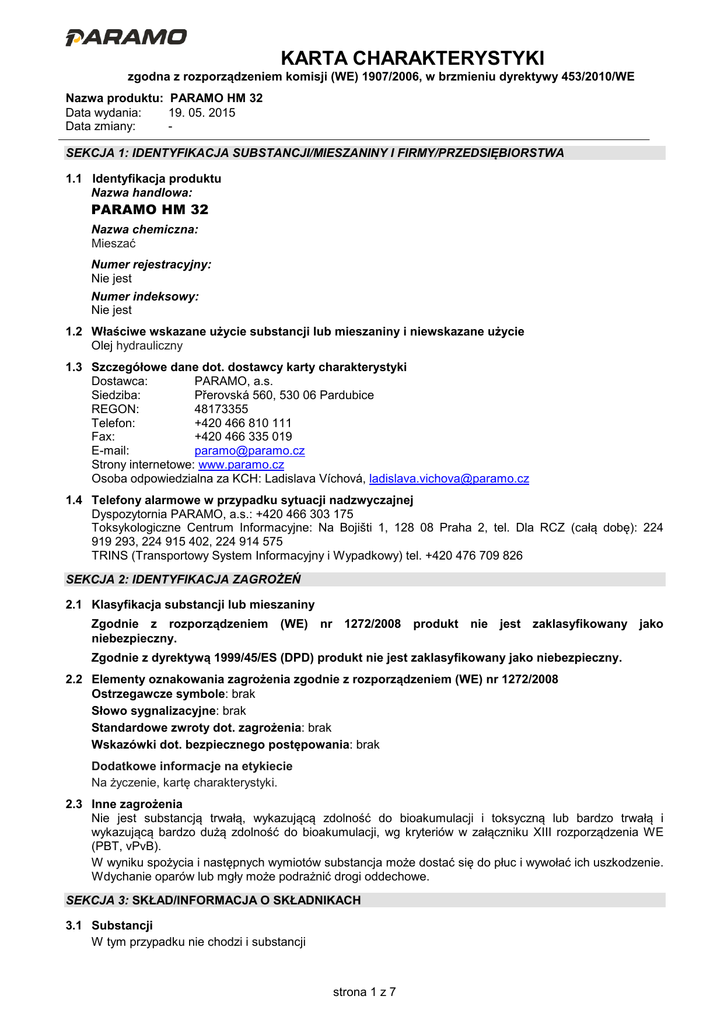 PARAMO

KARTA CHARAKTERYSTYKI
zgodna z rozporządzeniem komisji (WE) 1907/2006, w brzmieniu dyrektywy 453/2010/WE

Nazwa produktu: PARAMO HM 32
Data wydania: 19. 05. 2015
Data zmiany: -

SEKCJA 1: IDENTYFIKACJA SUBSTANCJI/MIESZANINY I FIRMY/PRZEDSIĘBIORSTWA

1.1 Identyfikacja produktu
Nazwa handlowa:
PARAMO HM 32
Nazwa chemiczna:
Mieszać
Numer rejestracyjny:
Nie jest
Numer indeksowy:
Nie jest

1.2 Właściwe wskazane użycie substancji lub mieszaniny i niewskazane użycie
Olej hydrauliczny

1.3 Szczegółowe dane dot. dostawcy karty charakterystyki
Dostawca: PARAMO, a.s.
Siedziba: Přerovská 560, 530 06 Pardubice
REGON: 48173355
Telefon: +420 466 810 111
Fax: +420 466 335 019
E-mail: paramo@paramo.cz
Strony internetowe: www.paramo.cz
Osoba odpowiedzialna za KCH: Ladislava Víchová, ladislava.vichova@paramo.cz

1.4 Telefony alarmowe w przypadku sytuacji nadzwyczajnej
Dyspozytornia PARAMO, a.s.: +420 466 303 175
Toksykologiczne Centrum Informacyjne: Na Bojišti 1, 128 08 Praha 2, tel. Dla RCZ (całą dobę): 224 919 293, 224 915 402, 224 914 575
TRINS (Transportowy System Informacyjny i Wypadkowy) tel. +420 476 709 826

SEKCJA 2: IDENTYFIKACJA ZAGROŻEŃ

2.1 Klasyfikacja substancji lub mieszaniny
Zgodnie z rozporządzeniem (WE) nr 1272/2008 produkt nie jest zaklasyfikowany jako niebezpieczny.
Zgodnie z dyrektywą 1999/45/ES (DPD) produkt nie jest zaklasyfikowany jako niebezpieczny.

2.2 Elementy oznakowania zagrożenia zgodnie z rozporządzeniem (WE) nr 1272/2008
Ostrzegawcze symbole: brak
Słowo sygnalizacyjne: brak
Standardowe zwroty dot. zagrożenia: brak
Wskazówki dot. bezpiecznego postępowania: brak

Dodatkowe informacje na etykiecie
Na życzenie, kartę charakterystyki.

2.3 Inne zagrożenia
Nie jest substancją trwałą, wykazującą zdolność do bioakumulacji i toksyczną lub bardzo trwałą i wykazującą bardzo dużą zdolność do bioakumulacji, wg kryteriów w załączniku XIII rozporządzenia WE (PBT, vPvB).
W wyniku spożycia i następnych wymiotów substancja może dostać się do płuc i wywołać ich uszkodzenie. Wdychanie oparów lub mgły może podrażnić drogi oddechowe.

SEKCJA 3: SKŁAD/INFORMACJA O SKŁADNIKACH

3.1 Substancji
W tym przypadku nie chodzi i substancji

strona 1 z 7